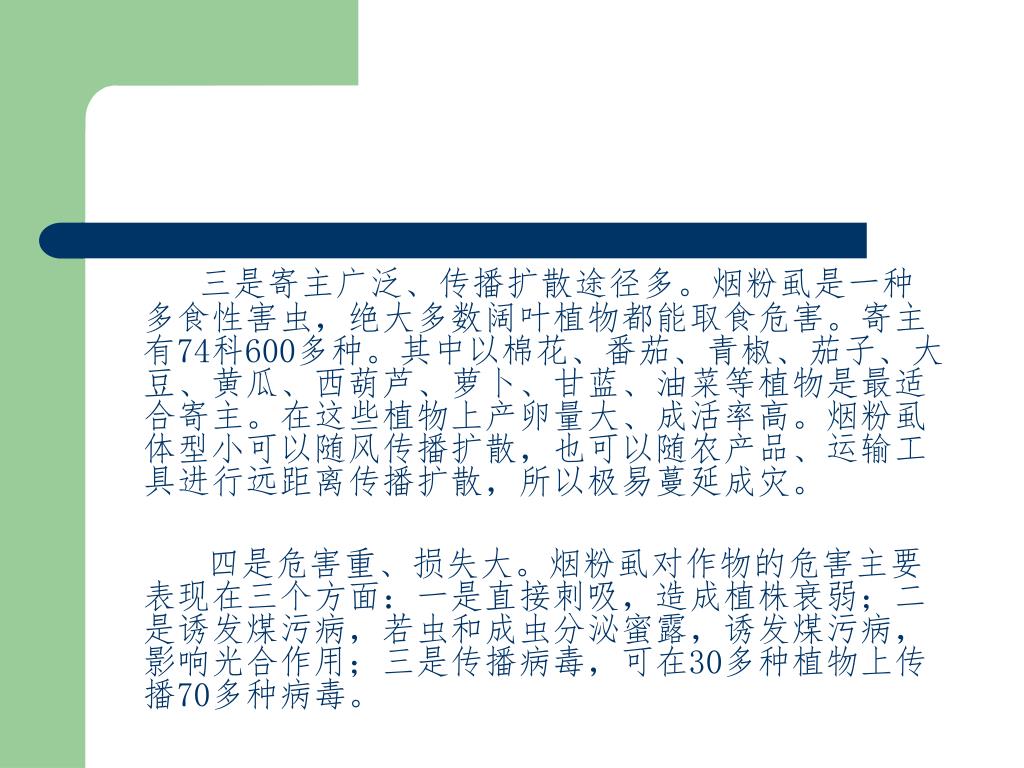 三是寄主广泛、传播扩散途径多。烟粉虱是一种多食性害虫，绝大多数阔叶植物都能取食危害。寄主有74科600多种。其中以棉花、番茄、青椒、茄子、大豆、黄瓜、西葫芦、萝卜、甘蓝、油菜等植物是最适合寄主。在这些植物上产卵量大、成活率高。烟粉虱体型小可以随风传播扩散，也可以随农产品、运输工具进行远距离传播扩散，所以极易蔓延成灾。

四是危害重、损失大。烟粉虱对作物的危害主要表现在三个方面：一是直接刺吸，造成植株衰弱；二是诱发煤污病，若虫和成虫分泌蜜露，诱发煤污病，影响光合作用；三是传播病毒，可在30多种植物上传播70多种病毒。